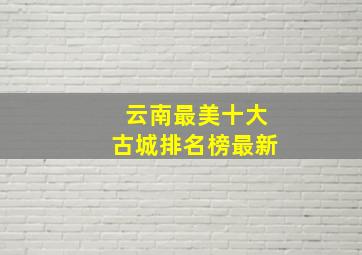 云南最美十大
古城排名榜最新